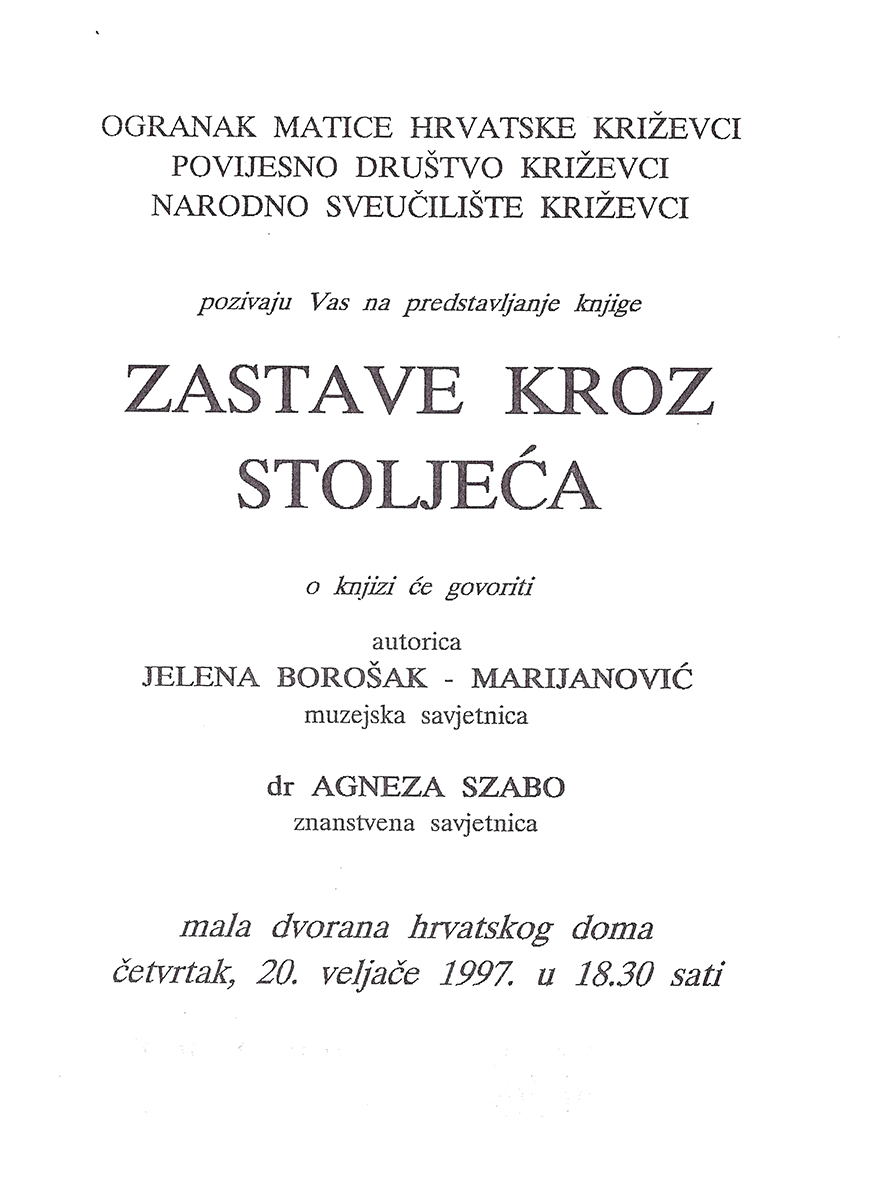 OGRANAK MATICE HRVATSKE KRIŽEVCI
POVIJESNO DRUŠTVO KRIŽEVCI
NARODNO SVEUČILIŠTE KRIŽEVCI

pozivaju Vas na predstavljanje knjige

ZASTAVE KROZ STOLJEĆA

o knjizi će govoriti

autorica
JELENA BOROŠAK - MARIJANOVIĆ
muzejska savjetnica

dr AGNEZA SZABO
znanstvena savjetnica

mala dvorana hrvatskog doma
četvrtak, 20. veljače 1997. u 18.30 sati